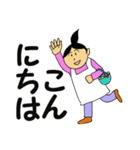 こんにちは